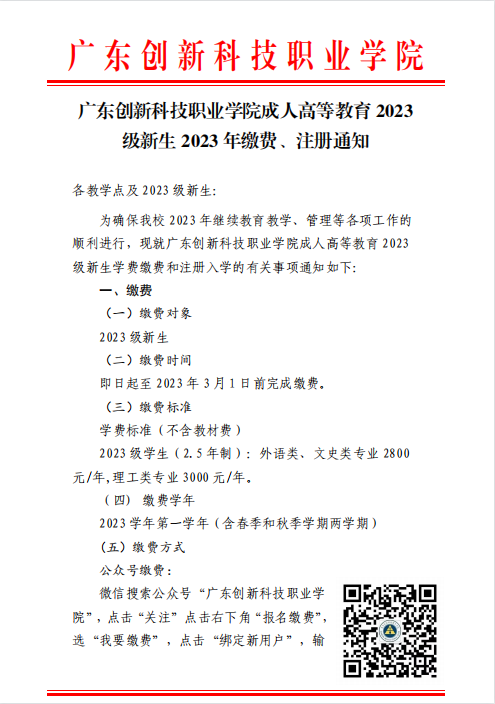 广东创新科技职业学院

广东创新科技职业学院成人高等教育 2023 级新生 2023 年缴费、注册通知

各教学点及 2023 级新生:

为确保我校 2023 年继续教育教学、管理等各项工作的顺利进行，现就广东创新科技职业学院成人高等教育 2023 级新生学费缴费和注册入学的有关事项通知如下:

一、缴费

（一）缴费对象

2023 级新生

（二）缴费时间

即日起至 2023 年 3 月 1 日前完成缴费。

（三）缴费标准

学费标准（不含教材费）

2023 级学生（2.5 年制）：外语类、文史类专业 2800 元/年,理工类专业 3000 元/年。

（四） 缴费学年

2023 学年第一学年（含春季和秋季学期两学期）

（五）缴费方式

公众号缴费：

微信搜索公众号“广东创新科技职业学院”，点击“关注”点击右下角“报名缴费”，选“我要缴费”，点击“绑定新用户”，输